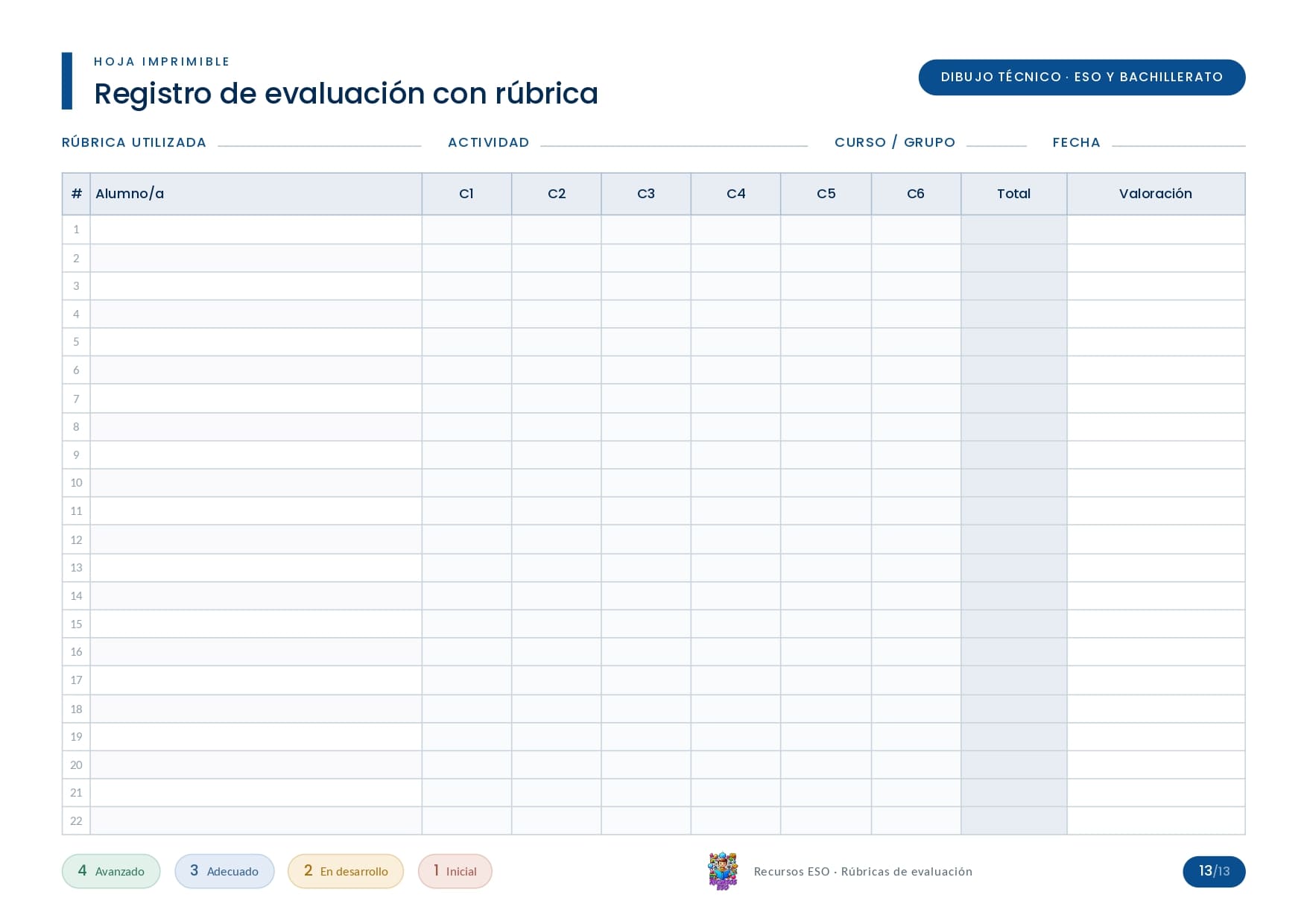 HOJA IMPRIMIBLE

Registro de evaluación con rúbrica

DIBUJO TÉCNICO · ESO Y BACHILLERATO

RÚBRICA UTILIZADA ____ ACTIVIDAD ____ CURSO / GRUPO ____ FECHA ____

| # | Alumno/a | C1 | C2 | C3 | C4 | C5 | C6 | Total | Valoración |
|---|---|---|---|---|---|---|---|---|---|
| 1 | | | | | | | | | |
| 2 | | | | | | | | | |
| 3 | | | | | | | | | |
| 4 | | | | | | | | | |
| 5 | | | | | | | | | |
| 6 | | | | | | | | | |
| 7 | | | | | | | | | |
| 8 | | | | | | | | | |
| 9 | | | | | | | | | |
| 10 | | | | | | | | | |
| 11 | | | | | | | | | |
| 12 | | | | | | | | | |
| 13 | | | | | | | | | |
| 14 | | | | | | | | | |
| 15 | | | | | | | | | |
| 16 | | | | | | | | | |
| 17 | | | | | | | | | |
| 18 | | | | | | | | | |
| 19 | | | | | | | | | |
| 20 | | | | | | | | | |
| 21 | | | | | | | | | |
| 22 | | | | | | | | | |

4 Avanzado   3 Adecuado   2 En desarrollo   1 Inicial

Recursos ESO · Rúbricas de evaluación

13/13